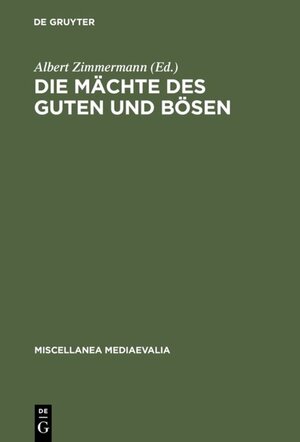 DE GRUYTER

Albert Zimmermann (Ed.)

DIE MÄCHTE DES GUTEN UND BÖSEN

MISCELLANEA MEDIAEVALIA

DE
G